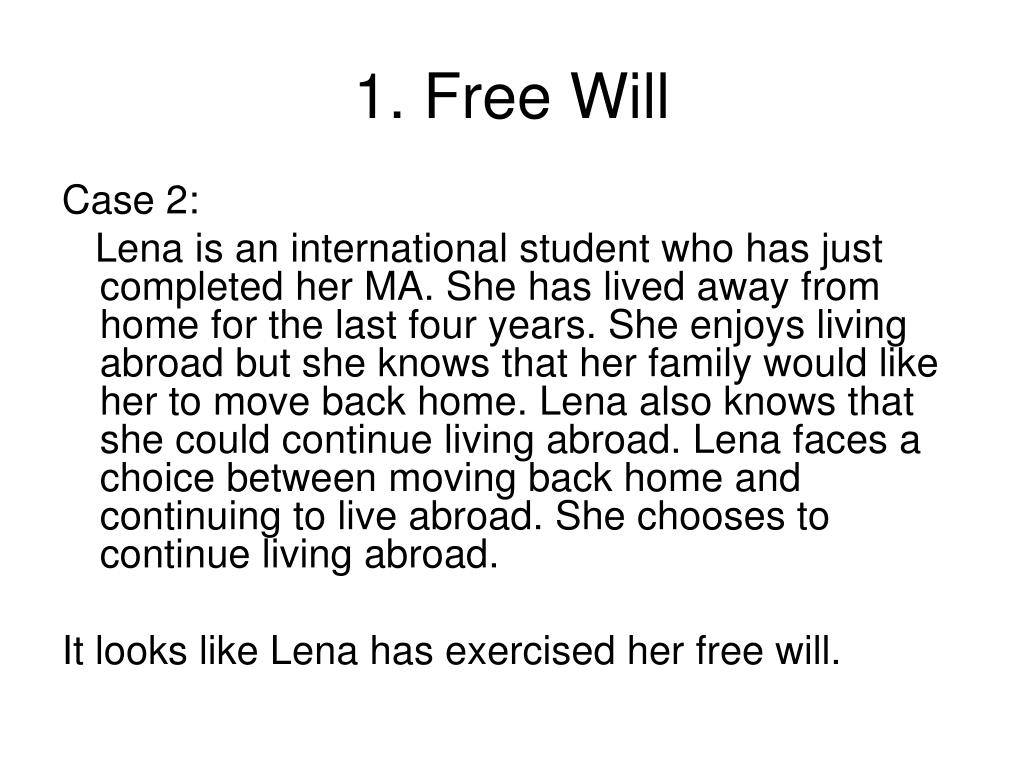 1. Free Will

Case 2:

Lena is an international student who has just completed her MA. She has lived away from home for the last four years. She enjoys living abroad but she knows that her family would like her to move back home. Lena also knows that she could continue living abroad. Lena faces a choice between moving back home and continuing to live abroad. She chooses to continue living abroad.

It looks like Lena has exercised her free will.